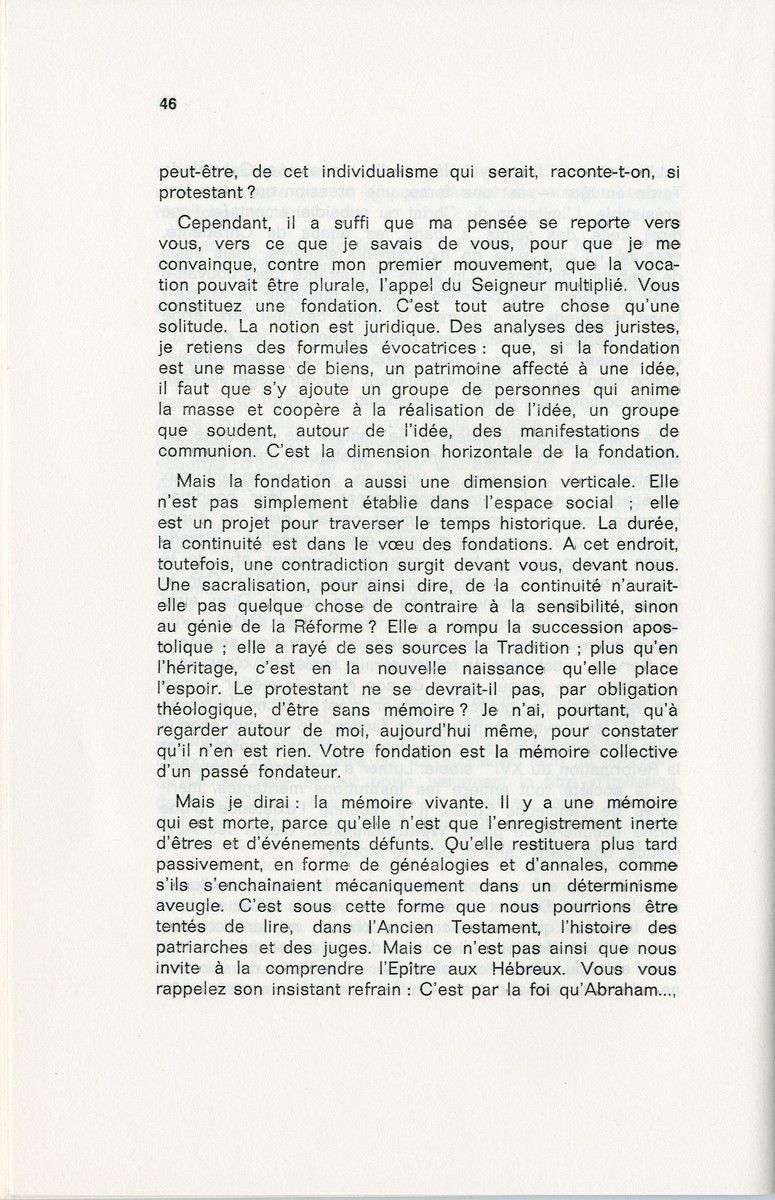 46

peut-être, de cet individualisme qui serait, raconte-t-on, si protestant ?

Cependant, il a suffi que ma pensée se reporte vers vous, vers ce que je savais de vous, pour que je me convainque, contre mon premier mouvement, que la vocation pouvait être plurale, l'appel du Seigneur multiplié. Vous constituez une fondation. C'est tout autre chose qu'une solitude. La notion est juridique. Des analyses des juristes, je retiens des formules évocatrices : que, si la fondation est une masse de biens, un patrimoine affecté à une idée, il faut que s'y ajoute un groupe de personnes qui anime la masse et coopère à la réalisation de l'idée, un groupe que soudent, autour de l'idée, des manifestations de communion. C'est la dimension horizontale de la fondation.

Mais la fondation a aussi une dimension verticale. Elle n'est pas simplement établie dans l'espace social ; elle est un projet pour traverser le temps historique. La durée, la continuité est dans le vœu des fondations. A cet endroit, toutefois, une contradiction surgit devant vous, devant nous. Une sacralisation, pour ainsi dire, de la continuité n'aurait-elle pas quelque chose de contraire à la sensibilité, sinon au génie de la Réforme ? Elle a rompu la succession apostolique ; elle a rayé de ses sources la Tradition ; plus qu'en l'héritage, c'est en la nouvelle naissance qu'elle place l'espoir. Le protestant ne se devrait-il pas, par obligation théologique, d'être sans mémoire ? Je n'ai, pourtant, qu'à regarder autour de moi, aujourd'hui même, pour constater qu'il n'en est rien. Votre fondation est la mémoire collective d'un passé fondateur.

Mais je dirai : la mémoire vivante. Il y a une mémoire qui est morte, parce qu'elle n'est que l'enregistrement inerte d'êtres et d'événements défunts. Qu'elle restituera plus tard passivement, en forme de généalogies et d'annales, comme s'ils s'enchaînaient mécaniquement dans un déterminisme aveugle. C'est sous cette forme que nous pourrions être tentés de lire, dans l'Ancien Testament, l'histoire des patriarches et des juges. Mais ce n'est pas ainsi que nous invite à la comprendre l'Epître aux Hébreux. Vous vous rappelez son insistant refrain : C'est par la foi qu'Abraham...,